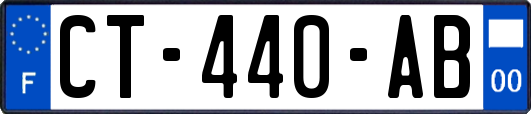 F
CT-440-AB
00